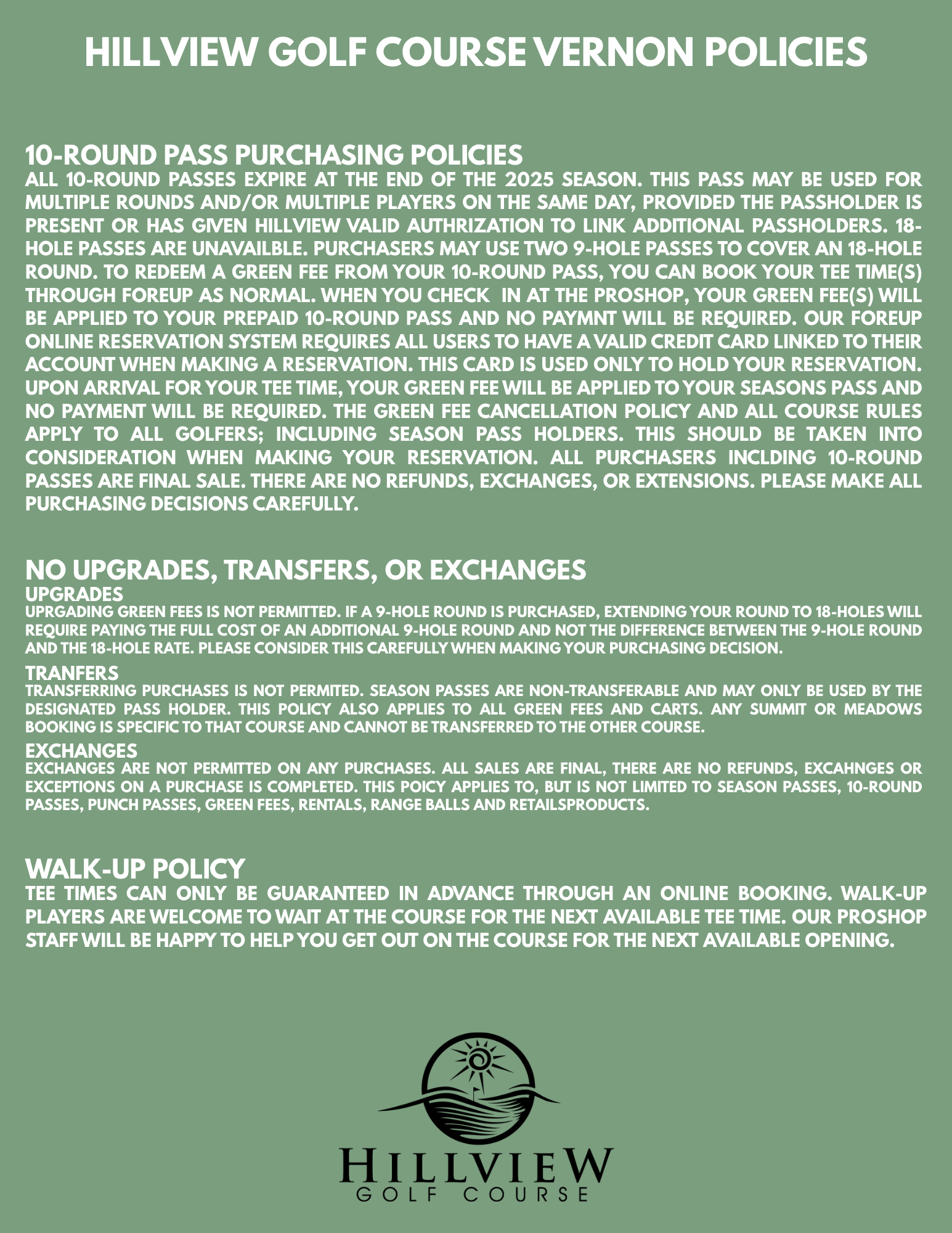 HILLVIEW GOLF COURSE VERNON POLICIES

10-ROUND PASS PURCHASING POLICIES
ALL 10-ROUND PASSES EXPIRE AT THE END OF THE 2025 SEASON. THIS PASS MAY BE USED FOR MULTIPLE ROUNDS AND/OR MULTIPLE PLAYERS ON THE SAME DAY, PROVIDED THE PASSHOLDER IS PRESENT OR HAS GIVEN HILLVIEW VALID AUTHRIZATION TO LINK ADDITIONAL PASSHOLDERS. 18-HOLE PASSES ARE UNAVAILBLE. PURCHASERS MAY USE TWO 9-HOLE PASSES TO COVER AN 18-HOLE ROUND. TO REDEEM A GREEN FEE FROM YOUR 10-ROUND PASS, YOU CAN BOOK YOUR TEE TIME(S) THROUGH FOREUP AS NORMAL. WHEN YOU CHECK IN AT THE PROSHOP, YOUR GREEN FEE(S) WILL BE APPLIED TO YOUR PREPAID 10-ROUND PASS AND NO PAYMNT WILL BE REQUIRED. OUR FOREUP ONLINE RESERVATION SYSTEM REQUIRES ALL USERS TO HAVE A VALID CREDIT CARD LINKED TO THEIR ACCOUNT WHEN MAKING A RESERVATION. THIS CARD IS USED ONLY TO HOLD YOUR RESERVATION. UPON ARRIVAL FOR YOUR TEE TIME, YOUR GREEN FEE WILL BE APPLIED TO YOUR SEASONS PASS AND NO PAYMENT WILL BE REQUIRED. THE GREEN FEE CANCELLATION POLICY AND ALL COURSE RULES APPLY TO ALL GOLFERS; INCLUDING SEASON PASS HOLDERS. THIS SHOULD BE TAKEN INTO CONSIDERATION WHEN MAKING YOUR RESERVATION. ALL PURCHASERS INCLDING 10-ROUND PASSES ARE FINAL SALE. THERE ARE NO REFUNDS, EXCHANGES, OR EXTENSIONS. PLEASE MAKE ALL PURCHASING DECISIONS CAREFULLY.

NO UPGRADES, TRANSFERS, OR EXCHANGES
UPGRADES
UPRGADING GREEN FEES IS NOT PERMITTED. IF A 9-HOLE ROUND IS PURCHASED, EXTENDING YOUR ROUND TO 18-HOLES WILL REQUIRE PAYING THE FULL COST OF AN ADDITIONAL 9-HOLE ROUND AND NOT THE DIFFERENCE BETWEEN THE 9-HOLE ROUND AND THE 18-HOLE RATE. PLEASE CONSIDER THIS CAREFULLY WHEN MAKING YOUR PURCHASING DECISION.
TRANFERS
TRANSFERRING PURCHASES IS NOT PERMITED. SEASON PASSES ARE NON-TRANSFERABLE AND MAY ONLY BE USED BY THE DESIGNATED PASS HOLDER. THIS POLICY ALSO APPLIES TO ALL GREEN FEES AND CARTS. ANY SUMMIT OR MEADOWS BOOKING IS SPECIFIC TO THAT COURSE AND CANNOT BE TRANSFERRED TO THE OTHER COURSE.
EXCHANGES
EXCHANGES ARE NOT PERMITTED ON ANY PURCHASES. ALL SALES ARE FINAL, THERE ARE NO REFUNDS, EXCAHNGES OR EXCEPTIONS ON A PURCHASE IS COMPLETED. THIS POICY APPLIES TO, BUT IS NOT LIMITED TO SEASON PASSES, 10-ROUND PASSES, PUNCH PASSES, GREEN FEES, RENTALS, RANGE BALLS AND RETAILSPRODUCTS.

WALK-UP POLICY
TEE TIMES CAN ONLY BE GUARANTEED IN ADVANCE THROUGH AN ONLINE BOOKING. WALK-UP PLAYERS ARE WELCOME TO WAIT AT THE COURSE FOR THE NEXT AVAILABLE TEE TIME. OUR PROSHOP STAFF WILL BE HAPPY TO HELP YOU GET OUT ON THE COURSE FOR THE NEXT AVAILABLE OPENING.

HILLVIEW
GOLF COURSE